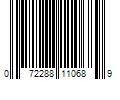 0 72288 11068 9